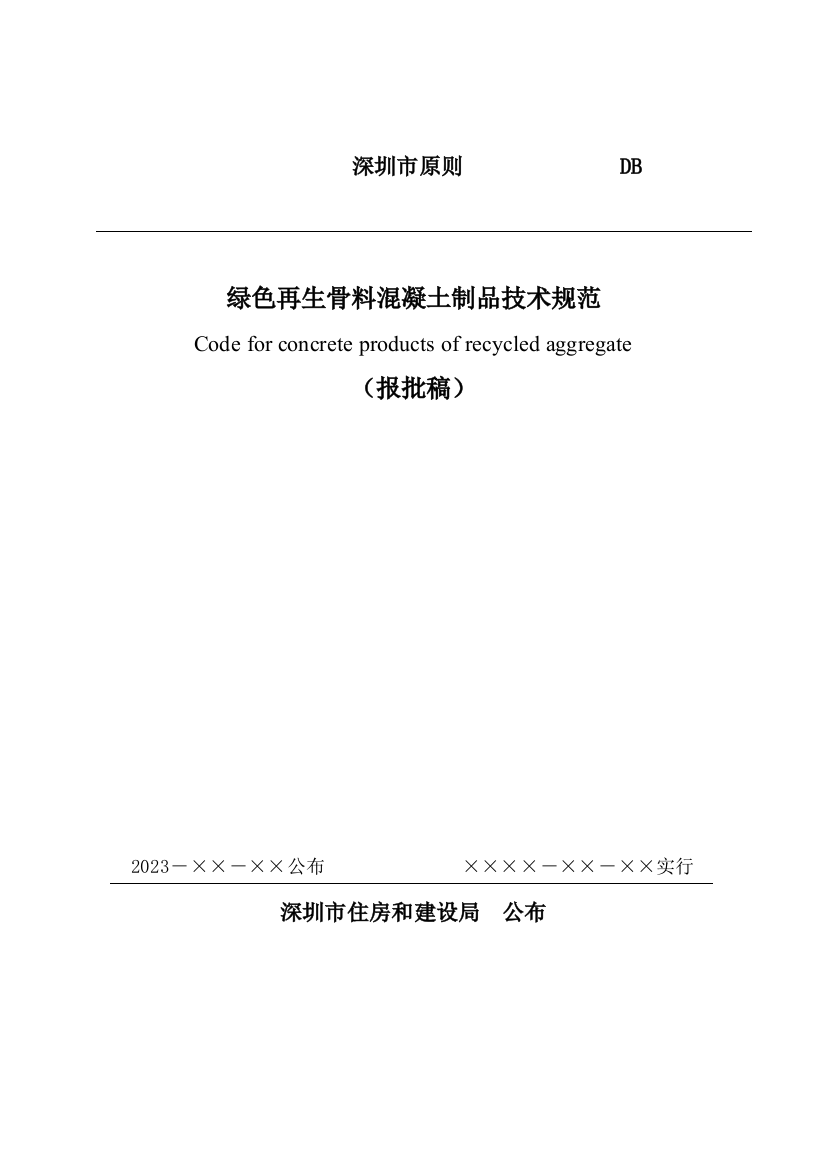 深圳市原则　　　　　DB

绿色再生骨料混凝土制品技术规范

Code for concrete products of recycled aggregate

（报批稿）

2023－××－××公布　　　　　××××－××－××实行

深圳市住房和建设局　公布